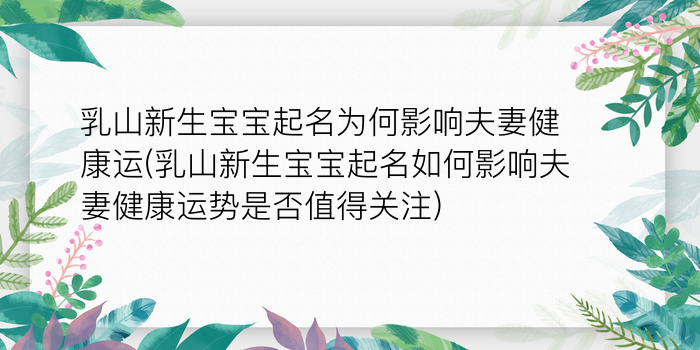 乳山新生宝宝起名为何影响夫妻健康运(乳山新生宝宝起名如何影响夫妻健康运势是否值得关注)